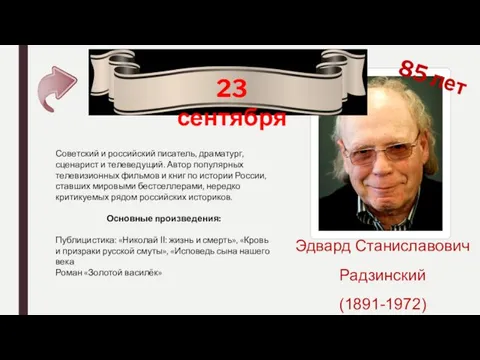 23 сентября

85 лет

Советский и российский писатель, драматург, сценарист и телеведущий. Автор популярных телевизионных фильмов и книг по истории России, ставших мировыми бестселлерами, нередко критикуемых рядом российских историков.

Основные произведения:

Публицистика: «Николай II: жизнь и смерть», «Кровь и призраки русской смуты», «Исповедь сына нашего века
Роман «Золотой василёк»

Эдвард Станиславович Радзинский (1891-1972)